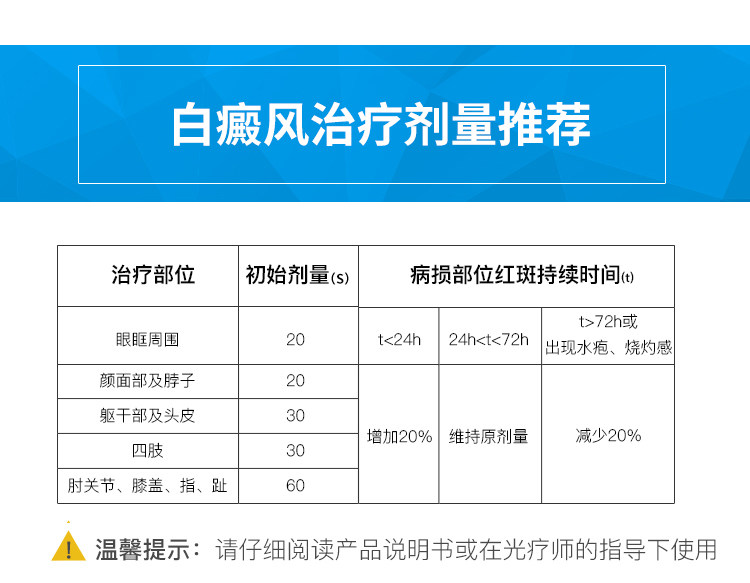 白癜风治疗剂量推荐

| 治疗部位 | 初始剂量(s) | 病损部位红斑持续时间(t) | | |
|---|---|---|---|---|
| 眼眶周围 | 20 | t<24h | 24h<t<72h | t>72h或出现水疱、烧灼感 |
| 颜面部及脖子 | 20 | 增加20% | 维持原剂量 | 减少20% |
| 躯干部及头皮 | 30 | | | |
| 四肢 | 30 | | | |
| 肘关节、膝盖、指、趾 | 60 | | | |

温馨提示：请仔细阅读产品说明书或在光疗师的指导下使用